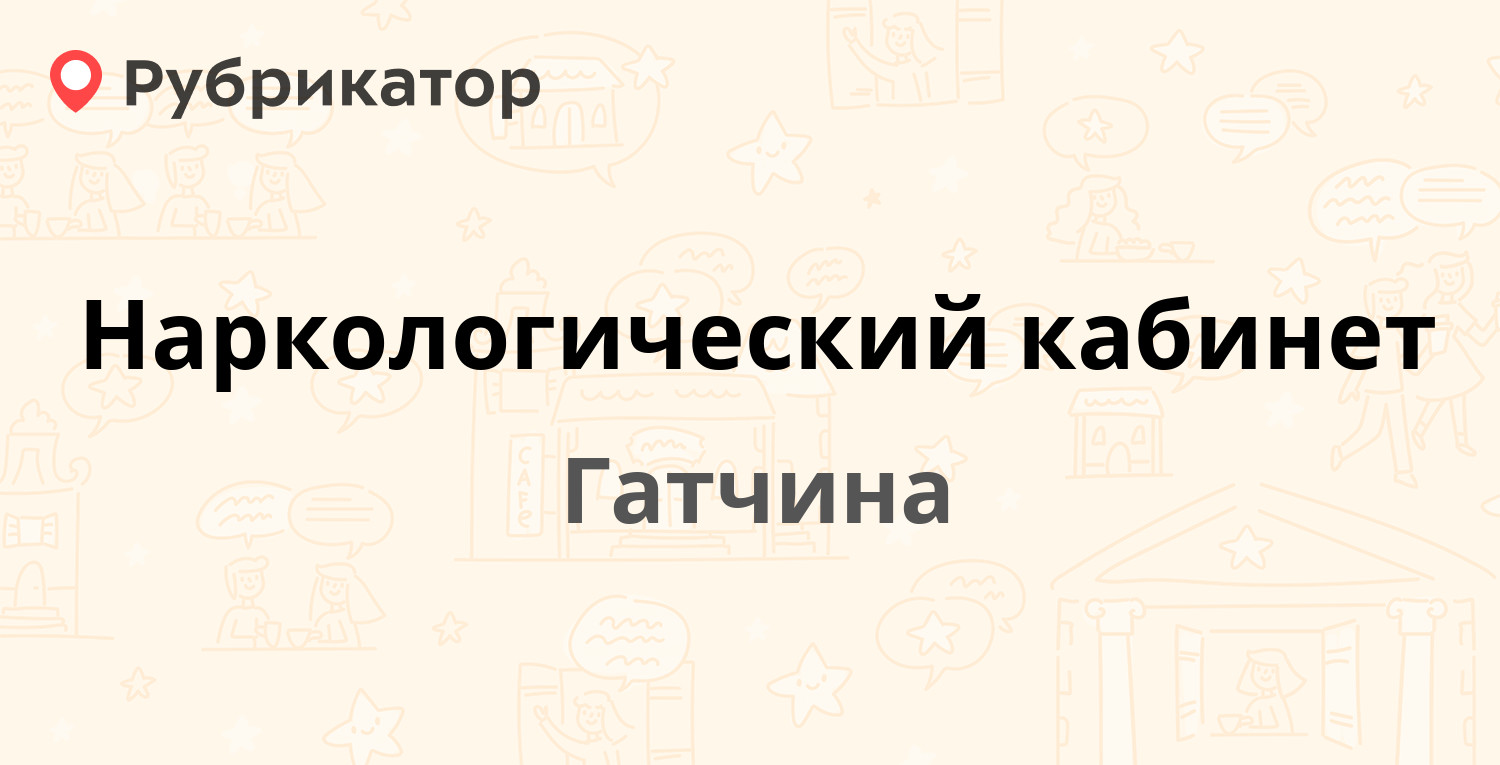 Рубрикатор

Наркологический кабинет

Гатчина